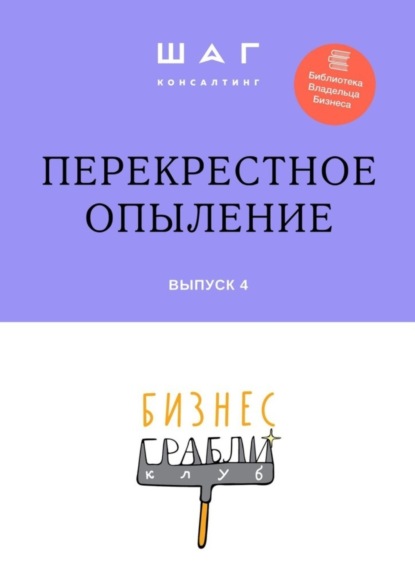 ШАГ
КОНСАЛТИНГ

Библиотека
Владельца
Бизнеса

ПЕРЕКРЕСТНОЕ ОПЫЛЕНИЕ

ВЫПУСК 4

БИЗНЕС
ГРАБЛИ
клуб